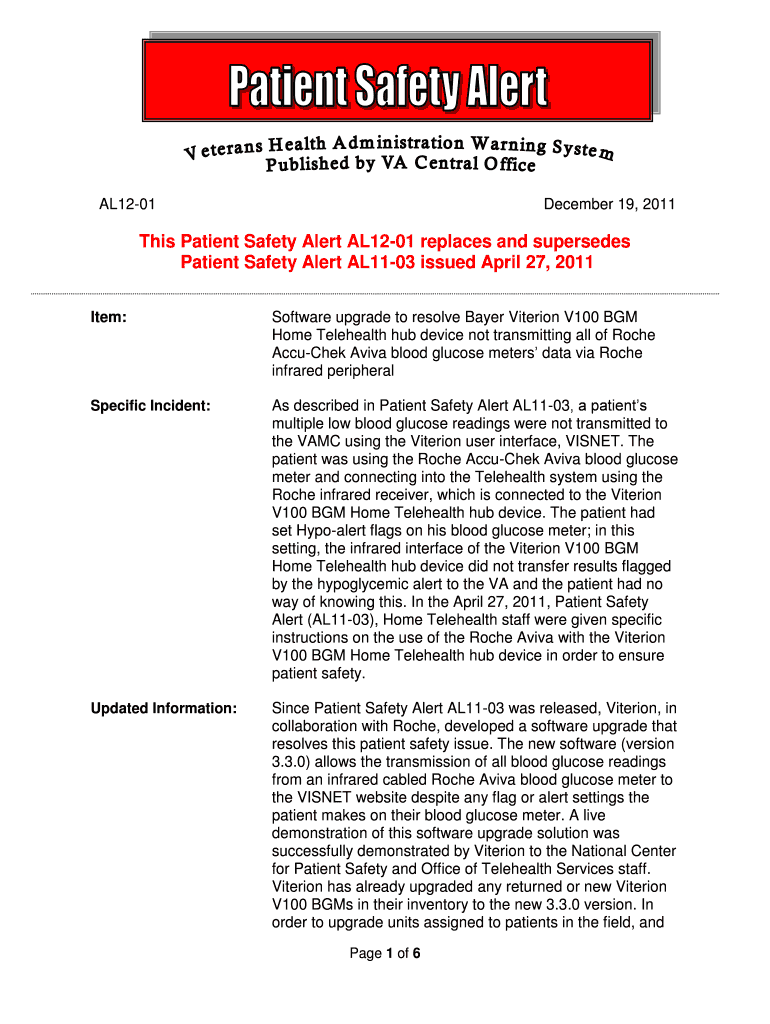 Patient Safety Alert

Veterans Health Administration Warning System
Published by VA Central Office

AL12-01

December 19, 2011

This Patient Safety Alert AL12-01 replaces and supersedes Patient Safety Alert AL11-03 issued April 27, 2011

Item:

Software upgrade to resolve Bayer Viterion V100 BGM Home Telehealth hub device not transmitting all of Roche Accu-Chek Aviva blood glucose meters' data via Roche infrared peripheral

Specific Incident:

As described in Patient Safety Alert AL11-03, a patient's multiple low blood glucose readings were not transmitted to the VAMC using the Viterion user interface, VISNET. The patient was using the Roche Accu-Chek Aviva blood glucose meter and connecting into the Telehealth system using the Roche infrared receiver, which is connected to the Viterion V100 BGM Home Telehealth hub device. The patient had set Hypo-alert flags on his blood glucose meter; in this setting, the infrared interface of the Viterion V100 BGM Home Telehealth hub device did not transfer results flagged by the hypoglycemic alert to the VA and the patient had no way of knowing this. In the April 27, 2011, Patient Safety Alert (AL11-03), Home Telehealth staff were given specific instructions on the use of the Roche Aviva with the Viterion V100 BGM Home Telehealth hub device in order to ensure patient safety.

Updated Information:

Since Patient Safety Alert AL11-03 was released, Viterion, in collaboration with Roche, developed a software upgrade that resolves this patient safety issue. The new software (version 3.3.0) allows the transmission of all blood glucose readings from an infrared cabled Roche Aviva blood glucose meter to the VISNET website despite any flag or alert settings the patient makes on their blood glucose meter. A live demonstration of this software upgrade solution was successfully demonstrated by Viterion to the National Center for Patient Safety and Office of Telehealth Services staff. Viterion has already upgraded any returned or new Viterion V100 BGMs in their inventory to the new 3.3.0 version. In order to upgrade units assigned to patients in the field, and

Page 1 of 6